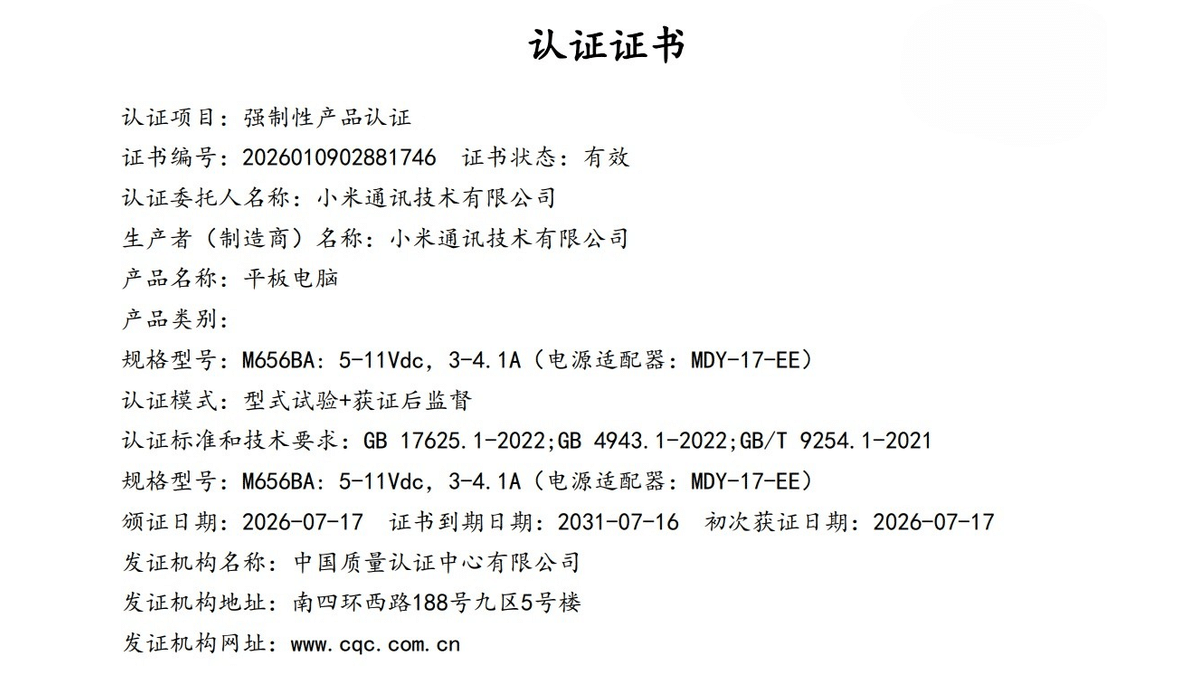 认证证书

认证项目：强制性产品认证

证书编号：2026010902881746 证书状态：有效

认证委托人名称：小米通讯技术有限公司

生产者（制造商）名称：小米通讯技术有限公司

产品名称：平板电脑

产品类别：

规格型号：M656BA：5-11Vdc，3-4.1A（电源适配器：MDY-17-EE）

认证模式：型式试验+获证后监督

认证标准和技术要求：GB 17625.1-2022;GB 4943.1-2022;GB/T 9254.1-2021

规格型号：M656BA：5-11Vdc，3-4.1A（电源适配器：MDY-17-EE）

颁证日期：2026-07-17 证书到期日期：2031-07-16 初次获证日期：2026-07-17

发证机构名称：中国质量认证中心有限公司

发证机构地址：南四环西路188号九区5号楼

发证机构网址：www.cqc.com.cn